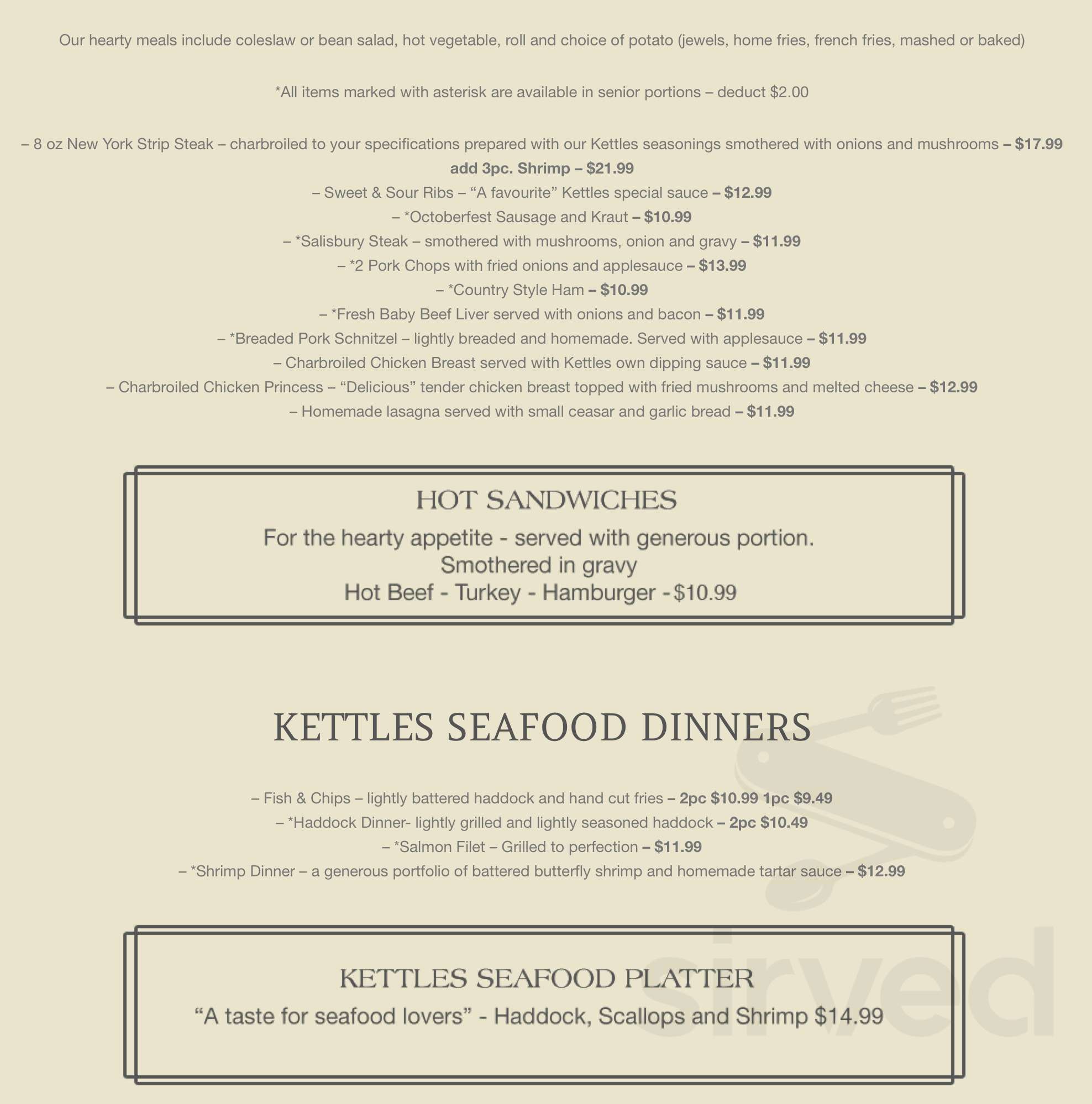 Our hearty meals include coleslaw or bean salad, hot vegetable, roll and choice of potato (jewels, home fries, french fries, mashed or baked)

*All items marked with asterisk are available in senior portions – deduct $2.00

– 8 oz New York Strip Steak – charbroiled to your specifications prepared with our Kettles seasonings smothered with onions and mushrooms – $17.99
add 3pc. Shrimp – $21.99
– Sweet & Sour Ribs – “A favourite” Kettles special sauce – $12.99
– *Octoberfest Sausage and Kraut – $10.99
– *Salisbury Steak – smothered with mushrooms, onion and gravy – $11.99
– *2 Pork Chops with fried onions and applesauce – $13.99
– *Country Style Ham – $10.99
– *Fresh Baby Beef Liver served with onions and bacon – $11.99
– *Breaded Pork Schnitzel – lightly breaded and homemade. Served with applesauce – $11.99
– Charbroiled Chicken Breast served with Kettles own dipping sauce – $11.99
– Charbroiled Chicken Princess – “Delicious” tender chicken breast topped with fried mushrooms and melted cheese – $12.99
– Homemade lasagna served with small ceasar and garlic bread – $11.99

HOT SANDWICHES
For the hearty appetite - served with generous portion.
Smothered in gravy
Hot Beef - Turkey - Hamburger - $10.99

KETTLES SEAFOOD DINNERS

– Fish & Chips – lightly battered haddock and hand cut fries – 2pc $10.99 1pc $9.49
– *Haddock Dinner- lightly grilled and lightly seasoned haddock – 2pc $10.49
– *Salmon Filet – Grilled to perfection – $11.99
– *Shrimp Dinner – a generous portfolio of battered butterfly shrimp and homemade tartar sauce – $12.99

KETTLES SEAFOOD PLATTER
“A taste for seafood lovers” - Haddock, Scallops and Shrimp $14.99

sirved